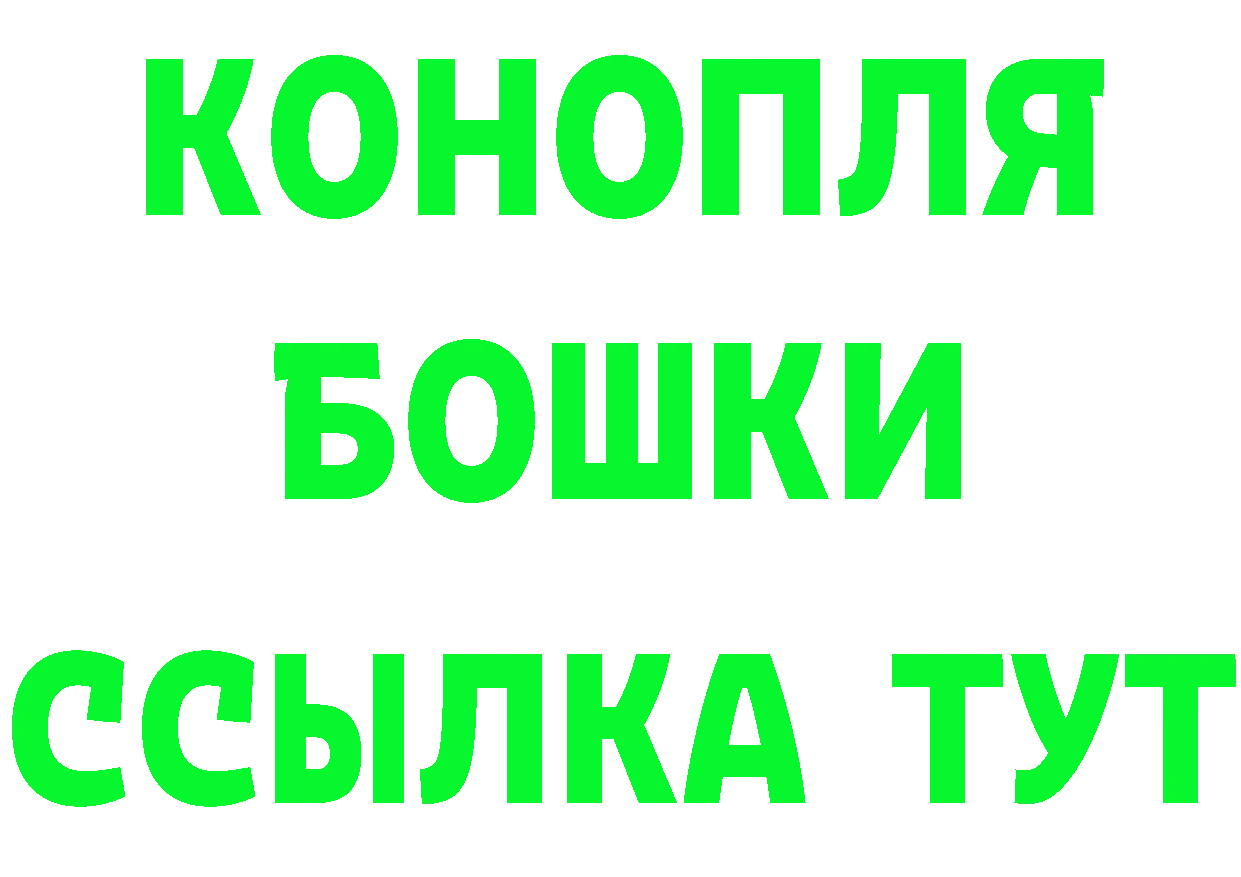 КОНОПЛЯ
БОШКИ
ССЫЛКА ТУТ